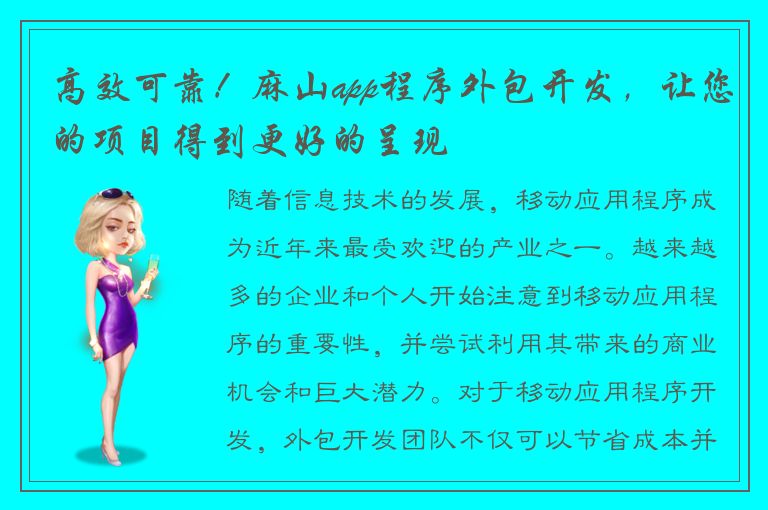 高效可靠！麻山app程序外包开发，让您的项目得到更好的呈现

随着信息技术的发展，移动应用程序成为近年来最受欢迎的产业之一。越来越多的企业和个人开始注意到移动应用程序的重要性，并尝试利用其带来的商业机会和巨大潜力。对于移动应用程序开发，外包开发团队不仅可以节省成本并